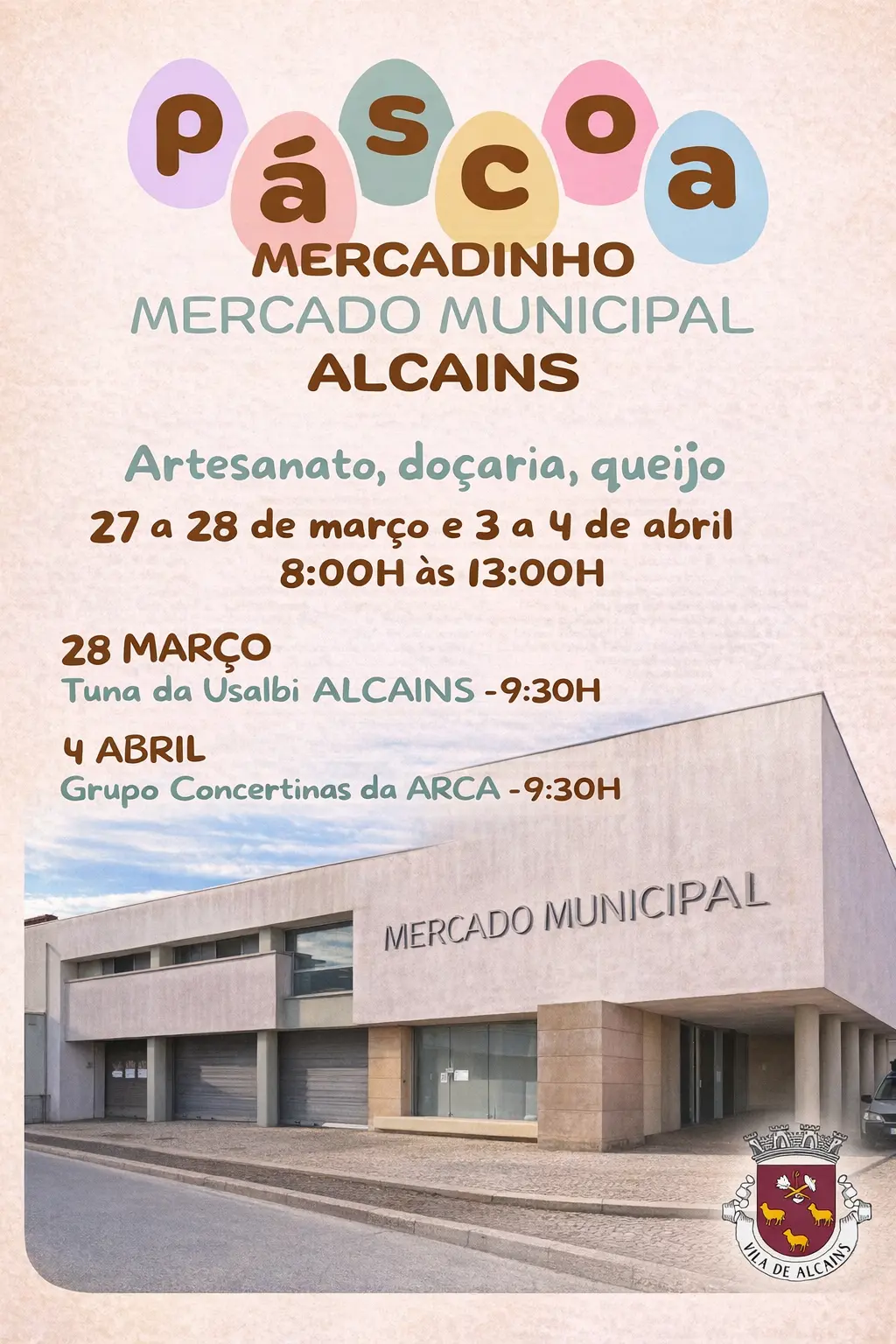 páscoa

MERCADINHO
MERCADO MUNICIPAL
ALCAINS

Artesanato, doçaria, queijo

27 a 28 de março e 3 a 4 de abril
8:00H às 13:00H

28 MARÇO
Tuna da Usalbi ALCAINS -9:30H

4 ABRIL
Grupo Concertinas da ARCA -9:30H

MERCADO MUNICIPAL

VILA DE ALCAINS